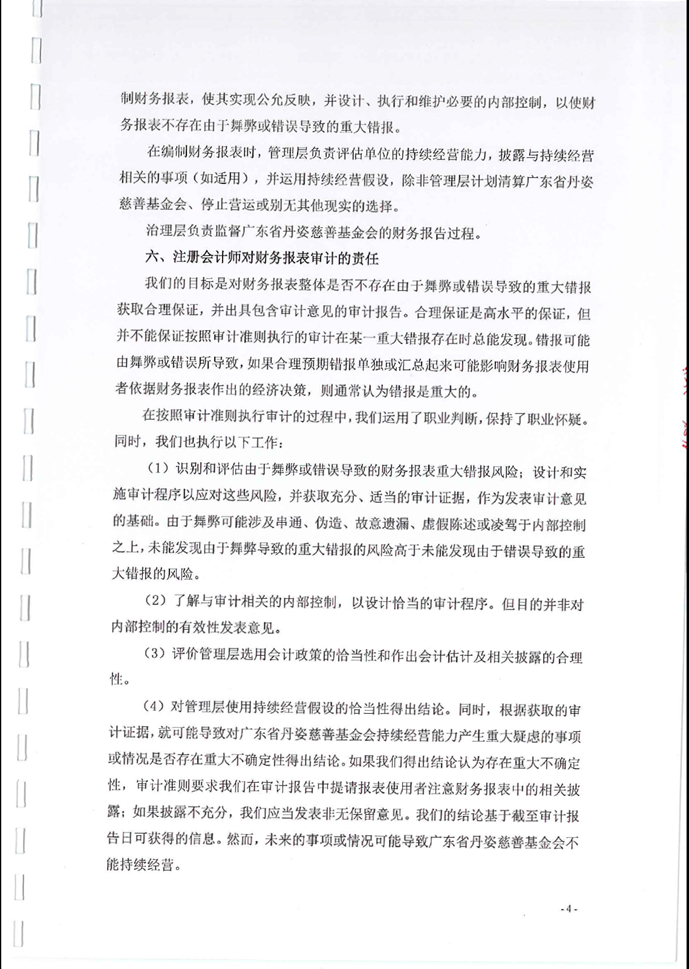 制财务报表，使其实现公允反映，并设计、执行和维护必要的内部控制，以使财务报表不存在由于舞弊或错误导致的重大错报。

在编制财务报表时，管理层负责评估单位的持续经营能力，披露与持续经营相关的事项（如适用），并运用持续经营假设，除非管理层计划清算广东省丹姿慈善基金会、停止营运或别无其他现实的选择。

治理层负责监督广东省丹姿慈善基金会的财务报告过程。

六、注册会计师对财务报表审计的责任

我们的目标是对财务报表整体是否不存在由于舞弊或错误导致的重大错报获取合理保证，并出具包含审计意见的审计报告。合理保证是高水平的保证，但并不能保证按照审计准则执行的审计在某一重大错报存在时总能发现。错报可能由舞弊或错误所导致，如果合理预期错报单独或汇总起来可能影响财务报表使用者依据财务报表作出的经济决策，则通常认为错报是重大的。

在按照审计准则执行审计的过程中，我们运用了职业判断，保持了职业怀疑。同时，我们也执行以下工作：

（1）识别和评估由于舞弊或错误导致的财务报表重大错报风险；设计和实施审计程序以应对这些风险，并获取充分、适当的审计证据，作为发表审计意见的基础。由于舞弊可能涉及串通、伪造、故意遗漏、虚假陈述或凌驾于内部控制之上，未能发现由于舞弊导致的重大错报的风险高于未能发现由于错误导致的重大错报的风险。

（2）了解与审计相关的内部控制，以设计恰当的审计程序。但目的并非对内部控制的有效性发表意见。

（3）评价管理层选用会计政策的恰当性和作出会计估计及相关披露的合理性。

（4）对管理层使用持续经营假设的恰当性得出结论。同时，根据获取的审计证据，就可能导致对广东省丹姿慈善基金会持续经营能力产生重大疑虑的事项或情况是否存在重大不确定性得出结论。如果我们得出结论认为存在重大不确定性，审计准则要求我们在审计报告中提请报表使用者注意财务报表中的相关披露；如果披露不充分，我们应当发表非无保留意见。我们的结论基于截至审计报告日可获得的信息。然而，未来的事项或情况可能导致广东省丹姿慈善基金会不能持续经营。

- 4 -